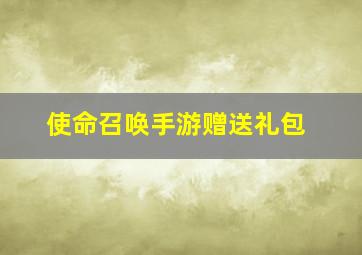 使命召唤手游赠送礼包